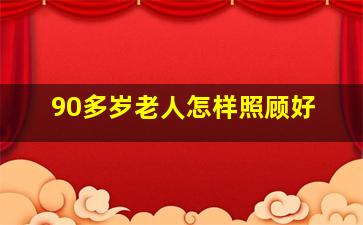 90多岁老人怎样照顾好